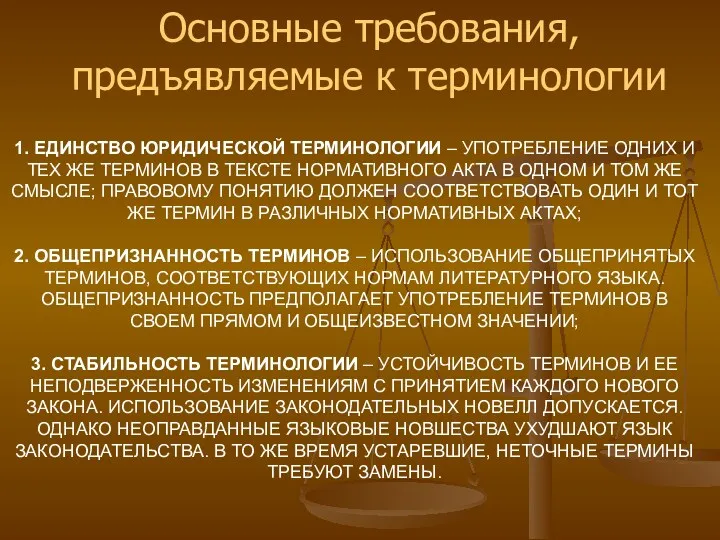 Основные требования, предъявляемые к терминологии

1. ЕДИНСТВО ЮРИДИЧЕСКОЙ ТЕРМИНОЛОГИИ – УПОТРЕБЛЕНИЕ ОДНИХ И ТЕХ ЖЕ ТЕРМИНОВ В ТЕКСТЕ НОРМАТИВНОГО АКТА В ОДНОМ И ТОМ ЖЕ СМЫСЛЕ; ПРАВОВОМУ ПОНЯТИЮ ДОЛЖЕН СООТВЕТСТВОВАТЬ ОДИН И ТОТ ЖЕ ТЕРМИН В РАЗЛИЧНЫХ НОРМАТИВНЫХ АКТАХ;

2. ОБЩЕПРИЗНАННОСТЬ ТЕРМИНОВ – ИСПОЛЬЗОВАНИЕ ОБЩЕПРИНЯТЫХ ТЕРМИНОВ, СООТВЕТСТВУЮЩИХ НОРМАМ ЛИТЕРАТУРНОГО ЯЗЫКА. ОБЩЕПРИЗНАННОСТЬ ПРЕДПОЛАГАЕТ УПОТРЕБЛЕНИЕ ТЕРМИНОВ В СВОЕМ ПРЯМОМ И ОБЩЕИЗВЕСТНОМ ЗНАЧЕНИИ;

3. СТАБИЛЬНОСТЬ ТЕРМИНОЛОГИИ – УСТОЙЧИВОСТЬ ТЕРМИНОВ И ЕЕ НЕПОДВЕРЖЕННОСТЬ ИЗМЕНЕНИЯМ С ПРИНЯТИЕМ КАЖДОГО НОВОГО ЗАКОНА. ИСПОЛЬЗОВАНИЕ ЗАКОНОДАТЕЛЬНЫХ НОВЕЛЛ ДОПУСКАЕТСЯ. ОДНАКО НЕОПРАВДАННЫЕ ЯЗЫКОВЫЕ НОВШЕСТВА УХУДШАЮТ ЯЗЫК ЗАКОНОДАТЕЛЬСТВА. В ТО ЖЕ ВРЕМЯ УСТАРЕВШИЕ, НЕТОЧНЫЕ ТЕРМИНЫ ТРЕБУЮТ ЗАМЕНЫ.